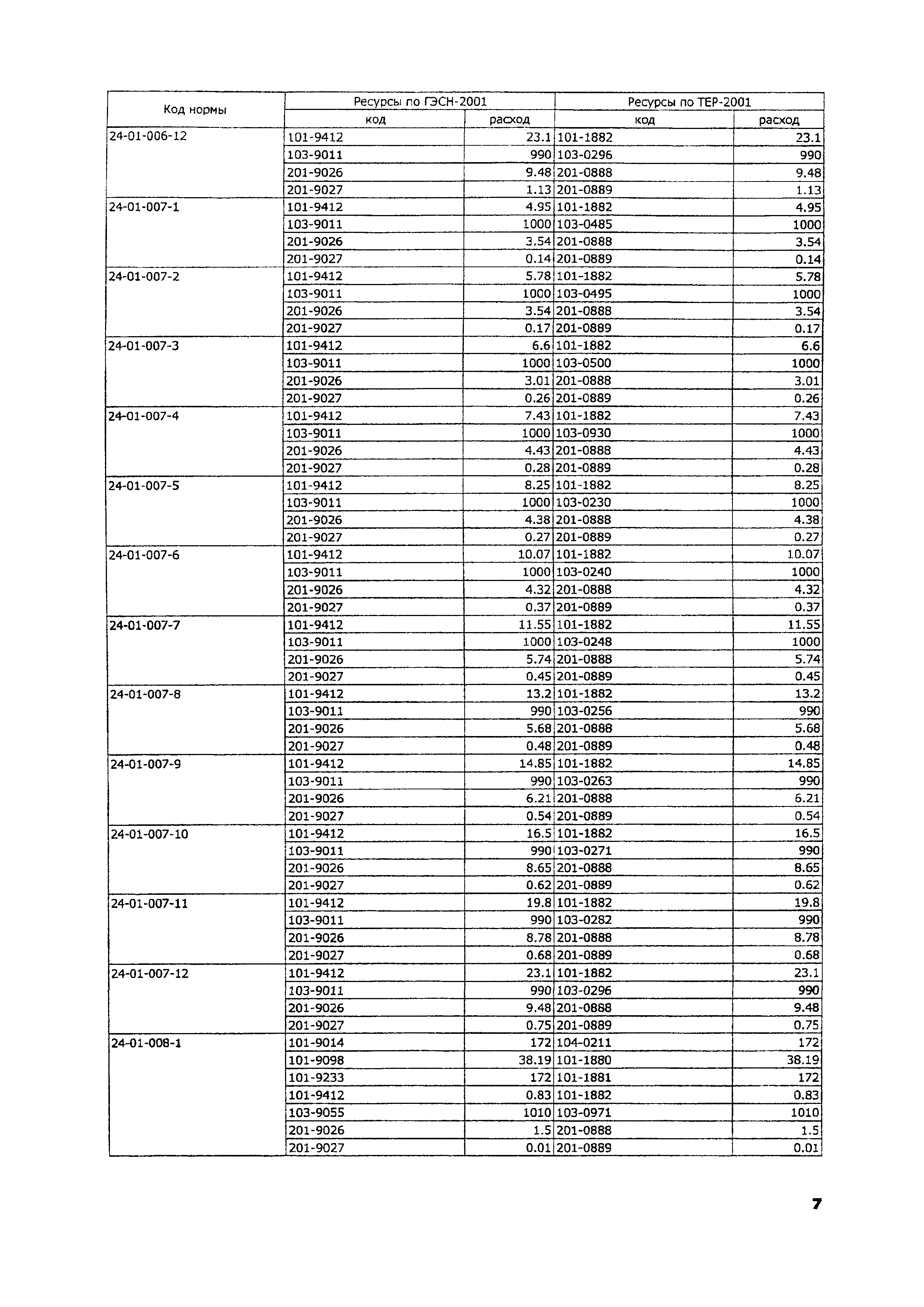 | Код нормы | Ресурсы по ГЭСН-2001 код | Ресурсы по ГЭСН-2001 расход | Ресурсы по ТЕР-2001 код | Ресурсы по ТЕР-2001 расход |
|---|---|---|---|---|
| 24-01-006-12 | 101-9412 | 23.1 | 101-1882 | 23.1 |
| | 103-9011 | 990 | 103-0296 | 990 |
| | 201-9026 | 9.48 | 201-0888 | 9.48 |
| | 201-9027 | 1.13 | 201-0889 | 1.13 |
| 24-01-007-1 | 101-9412 | 4.95 | 101-1882 | 4.95 |
| | 103-9011 | 1000 | 103-0485 | 1000 |
| | 201-9026 | 3.54 | 201-0888 | 3.54 |
| | 201-9027 | 0.14 | 201-0889 | 0.14 |
| 24-01-007-2 | 101-9412 | 5.78 | 101-1882 | 5.78 |
| | 103-9011 | 1000 | 103-0495 | 1000 |
| | 201-9026 | 3.54 | 201-0888 | 3.54 |
| | 201-9027 | 0.17 | 201-0889 | 0.17 |
| 24-01-007-3 | 101-9412 | 6.6 | 101-1882 | 6.6 |
| | 103-9011 | 1000 | 103-0500 | 1000 |
| | 201-9026 | 3.01 | 201-0888 | 3.01 |
| | 201-9027 | 0.26 | 201-0889 | 0.26 |
| 24-01-007-4 | 101-9412 | 7.43 | 101-1882 | 7.43 |
| | 103-9011 | 1000 | 103-0930 | 1000 |
| | 201-9026 | 4.43 | 201-0888 | 4.43 |
| | 201-9027 | 0.28 | 201-0889 | 0.28 |
| 24-01-007-5 | 101-9412 | 8.25 | 101-1882 | 8.25 |
| | 103-9011 | 1000 | 103-0230 | 1000 |
| | 201-9026 | 4.38 | 201-0888 | 4.38 |
| | 201-9027 | 0.27 | 201-0889 | 0.27 |
| 24-01-007-6 | 101-9412 | 10.07 | 101-1882 | 10.07 |
| | 103-9011 | 1000 | 103-0240 | 1000 |
| | 201-9026 | 4.32 | 201-0888 | 4.32 |
| | 201-9027 | 0.37 | 201-0889 | 0.37 |
| 24-01-007-7 | 101-9412 | 11.55 | 101-1882 | 11.55 |
| | 103-9011 | 1000 | 103-0248 | 1000 |
| | 201-9026 | 5.74 | 201-0888 | 5.74 |
| | 201-9027 | 0.45 | 201-0889 | 0.45 |
| 24-01-007-8 | 101-9412 | 13.2 | 101-1882 | 13.2 |
| | 103-9011 | 990 | 103-0256 | 990 |
| | 201-9026 | 5.68 | 201-0888 | 5.68 |
| | 201-9027 | 0.48 | 201-0889 | 0.48 |
| 24-01-007-9 | 101-9412 | 14.85 | 101-1882 | 14.85 |
| | 103-9011 | 990 | 103-0263 | 990 |
| | 201-9026 | 6.21 | 201-0888 | 6.21 |
| | 201-9027 | 0.54 | 201-0889 | 0.54 |
| 24-01-007-10 | 101-9412 | 16.5 | 101-1882 | 16.5 |
| | 103-9011 | 990 | 103-0271 | 990 |
| | 201-9026 | 8.65 | 201-0888 | 8.65 |
| | 201-9027 | 0.62 | 201-0889 | 0.62 |
| 24-01-007-11 | 101-9412 | 19.8 | 101-1882 | 19.8 |
| | 103-9011 | 990 | 103-0282 | 990 |
| | 201-9026 | 8.78 | 201-0888 | 8.78 |
| | 201-9027 | 0.68 | 201-0889 | 0.68 |
| 24-01-007-12 | 101-9412 | 23.1 | 101-1882 | 23.1 |
| | 103-9011 | 990 | 103-0296 | 990 |
| | 201-9026 | 9.48 | 201-0888 | 9.48 |
| | 201-9027 | 0.75 | 201-0889 | 0.75 |
| 24-01-008-1 | 101-9014 | 172 | 104-0211 | 172 |
| | 101-9098 | 38.19 | 101-1880 | 38.19 |
| | 101-9233 | 172 | 101-1881 | 172 |
| | 101-9412 | 0.83 | 101-1882 | 0.83 |
| | 103-9055 | 1010 | 103-0971 | 1010 |
| | 201-9026 | 1.5 | 201-0888 | 1.5 |
| | 201-9027 | 0.01 | 201-0889 | 0.01 |

7